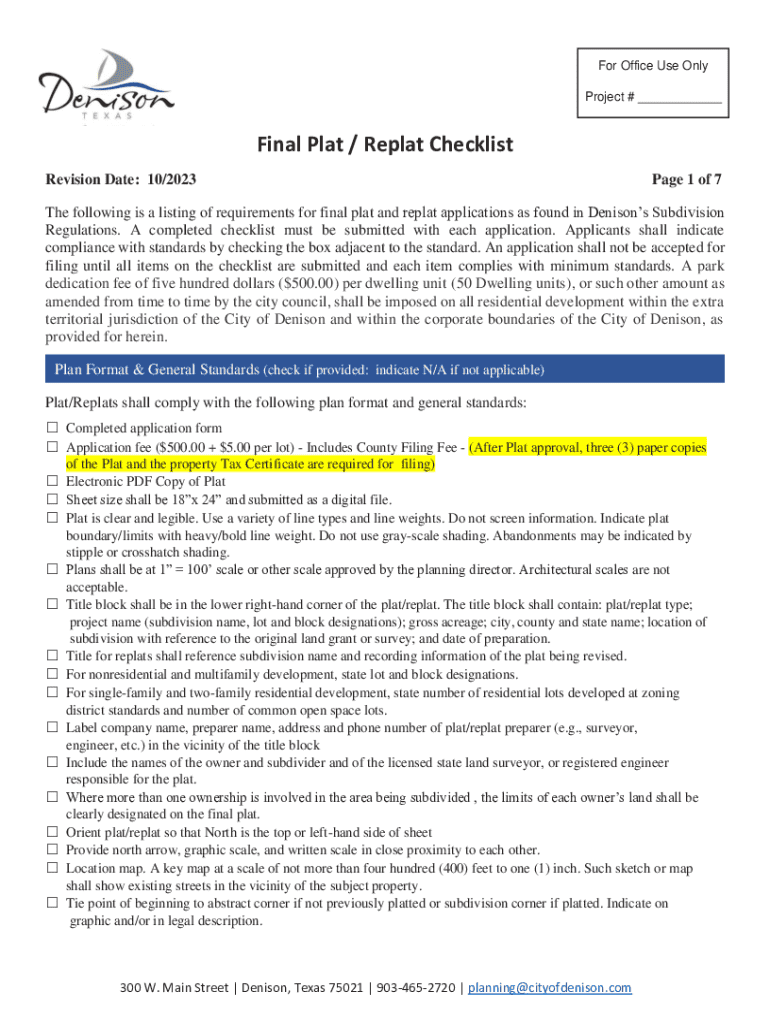 Denison
TEXAS

For Office Use Only

Project # ____________

Final Plat / Replat Checklist

Revision Date: 10/2023

Page 1 of 7

The following is a listing of requirements for final plat and replat applications as found in Denison's Subdivision Regulations. A completed checklist must be submitted with each application. Applicants shall indicate compliance with standards by checking the box adjacent to the standard. An application shall not be accepted for filing until all items on the checklist are submitted and each item complies with minimum standards. A park dedication fee of five hundred dollars ($500.00) per dwelling unit (50 Dwelling units), or such other amount as amended from time to time by the city council, shall be imposed on all residential development within the extra territorial jurisdiction of the City of Denison and within the corporate boundaries of the City of Denison, as provided for herein.

Plan Format & General Standards (check if provided: indicate N/A if not applicable)

Plat/Replats shall comply with the following plan format and general standards:

☐ Completed application form
☐ Application fee ($500.00 + $5.00 per lot) - Includes County Filing Fee - (After Plat approval, three (3) paper copies of the Plat and the property Tax Certificate are required for filing)
☐ Electronic PDF Copy of Plat
☐ Sheet size shall be 18"x 24" and submitted as a digital file.
☐ Plat is clear and legible. Use a variety of line types and line weights. Do not screen information. Indicate plat boundary/limits with heavy/bold line weight. Do not use gray-scale shading. Abandonments may be indicated by stipple or crosshatch shading.
☐ Plans shall be at 1" = 100' scale or other scale approved by the planning director. Architectural scales are not acceptable.
☐ Title block shall be in the lower right-hand corner of the plat/replat. The title block shall contain: plat/replat type; project name (subdivision name, lot and block designations); gross acreage; city, county and state name; location of subdivision with reference to the original land grant or survey; and date of preparation.
☐ Title for replats shall reference subdivision name and recording information of the plat being revised.
☐ For nonresidential and multifamily development, state lot and block designations.
☐ For single-family and two-family residential development, state number of residential lots developed at zoning district standards and number of common open space lots.
☐ Label company name, preparer name, address and phone number of plat/replat preparer (e.g., surveyor, engineer, etc.) in the vicinity of the title block
☐ Include the names of the owner and subdivider and of the licensed state land surveyor, or registered engineer responsible for the plat.
☐ Where more than one ownership is involved in the area being subdivided , the limits of each owner's land shall be clearly designated on the final plat.
☐ Orient plat/replat so that North is the top or left-hand side of sheet
☐ Provide north arrow, graphic scale, and written scale in close proximity to each other.
☐ Location map. A key map at a scale of not more than four hundred (400) feet to one (1) inch. Such sketch or map shall show existing streets in the vicinity of the subject property.
☐ Tie point of beginning to abstract corner if not previously platted or subdivision corner if platted. Indicate on graphic and/or in legal description.

300 W. Main Street | Denison, Texas 75021 | 903-465-2720 | planning@cityofdenison.com